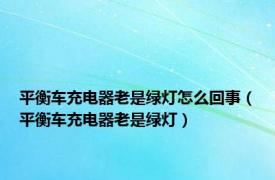 平衡车充电器老是绿灯怎么回事（平衡车充电器老是绿灯）